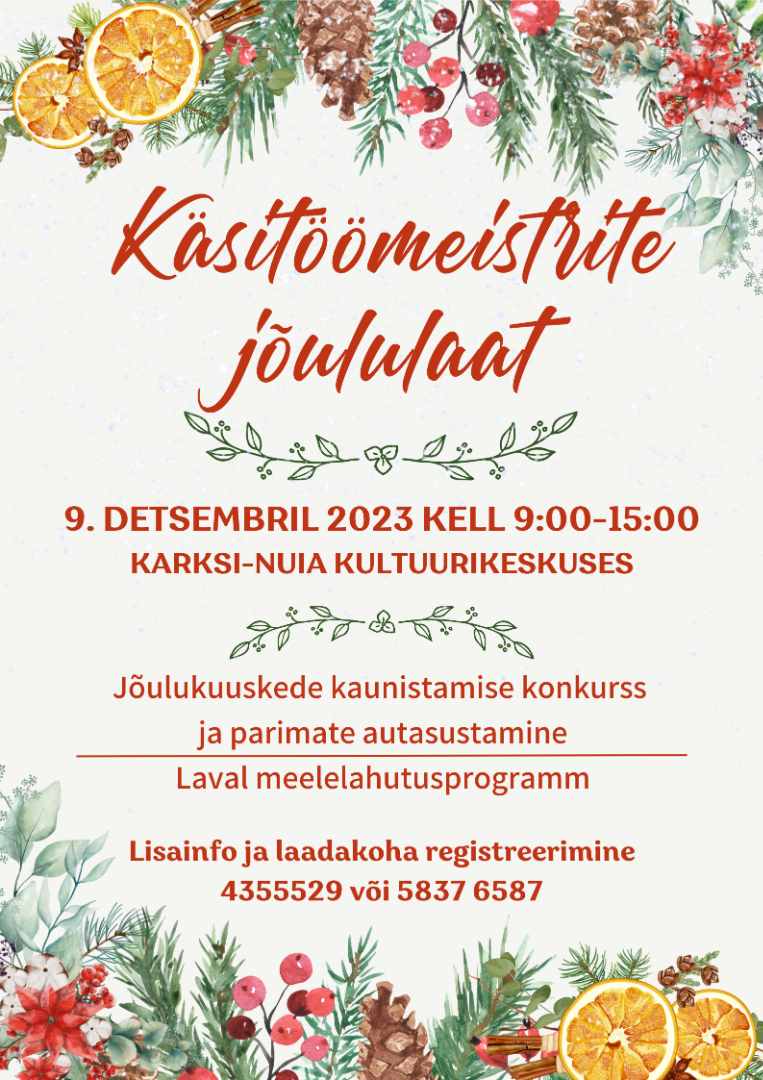 Käsitöömeistrite jõululaat

9. DETSEMBRIL 2023 KELL 9:00-15:00
KARKSI-NUIA KULTUURIKESKUSES

Jõulukuuskede kaunistamise konkurss ja parimate autasustamine

Laval meelelahutusprogramm

Lisainfo ja laadakoha registreerimine
4355529 või 5837 6587